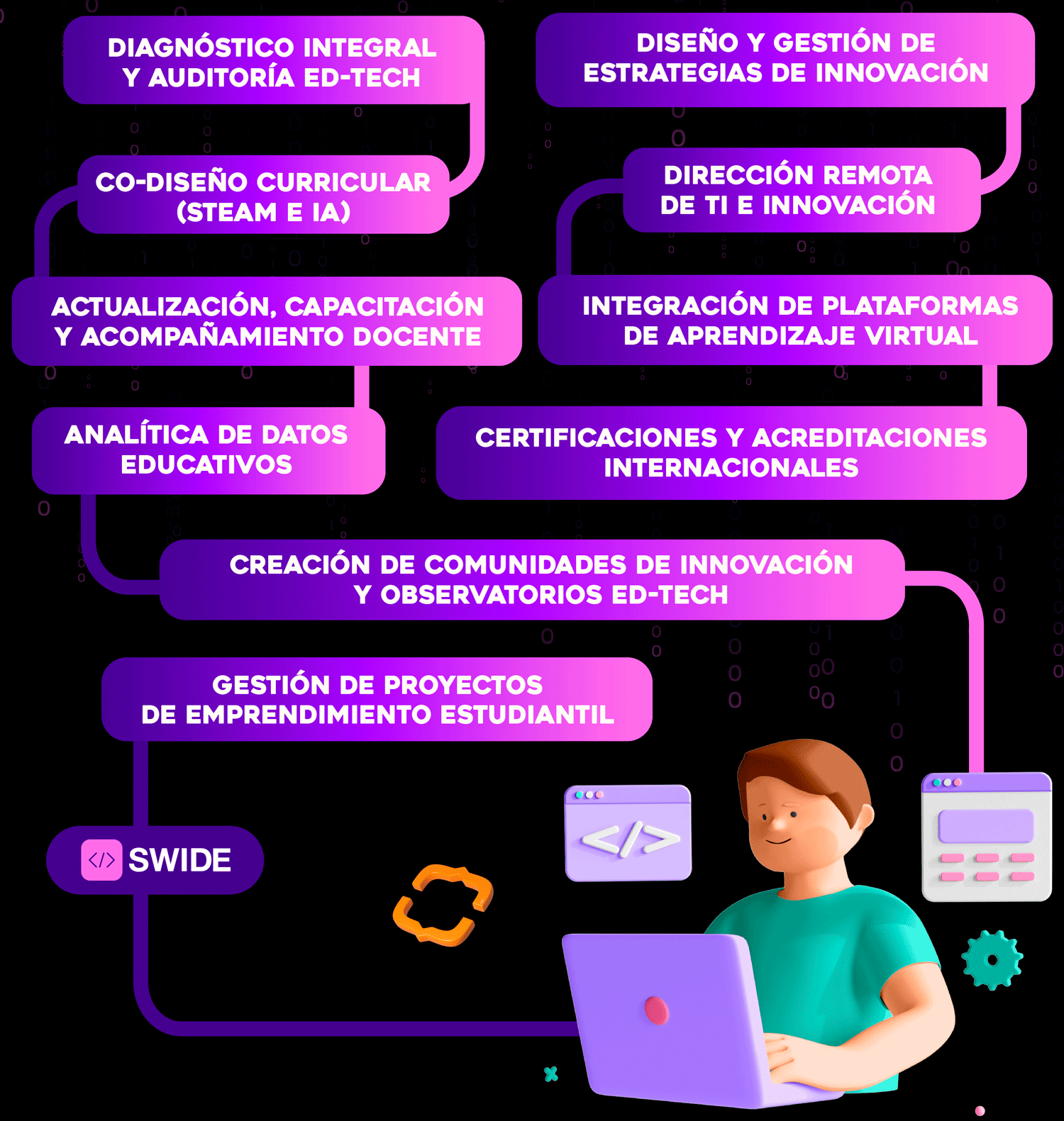 DIAGNÓSTICO INTEGRAL Y AUDITORÍA ED-TECH

DISEÑO Y GESTIÓN DE ESTRATEGIAS DE INNOVACIÓN

CO-DISEÑO CURRICULAR (STEAM E IA)

DIRECCIÓN REMOTA DE TI E INNOVACIÓN

ACTUALIZACIÓN, CAPACITACIÓN Y ACOMPAÑAMIENTO DOCENTE

INTEGRACIÓN DE PLATAFORMAS DE APRENDIZAJE VIRTUAL

ANALÍTICA DE DATOS EDUCATIVOS

CERTIFICACIONES Y ACREDITACIONES INTERNACIONALES

CREACIÓN DE COMUNIDADES DE INNOVACIÓN Y OBSERVATORIOS ED-TECH

GESTIÓN DE PROYECTOS DE EMPRENDIMIENTO ESTUDIANTIL

</> SWIDE

</>